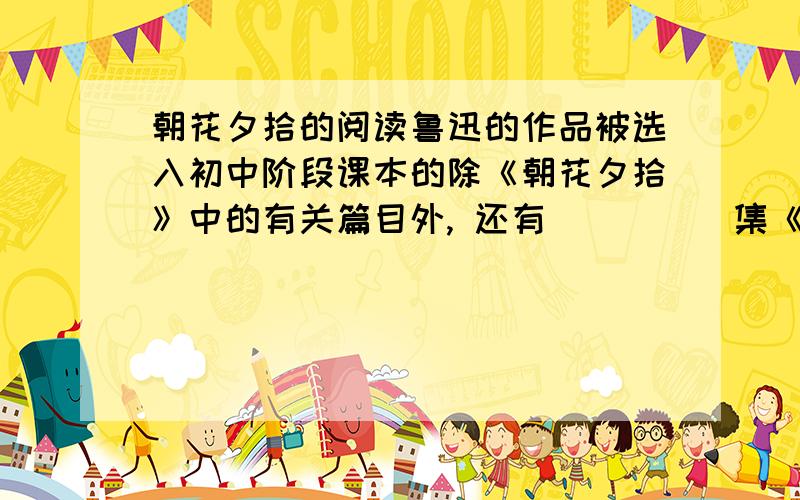 SCHOOL

朝花夕拾的阅读鲁迅的作品被选入初中阶段课本的除《朝花夕拾》中的有关篇目外，还有______集《